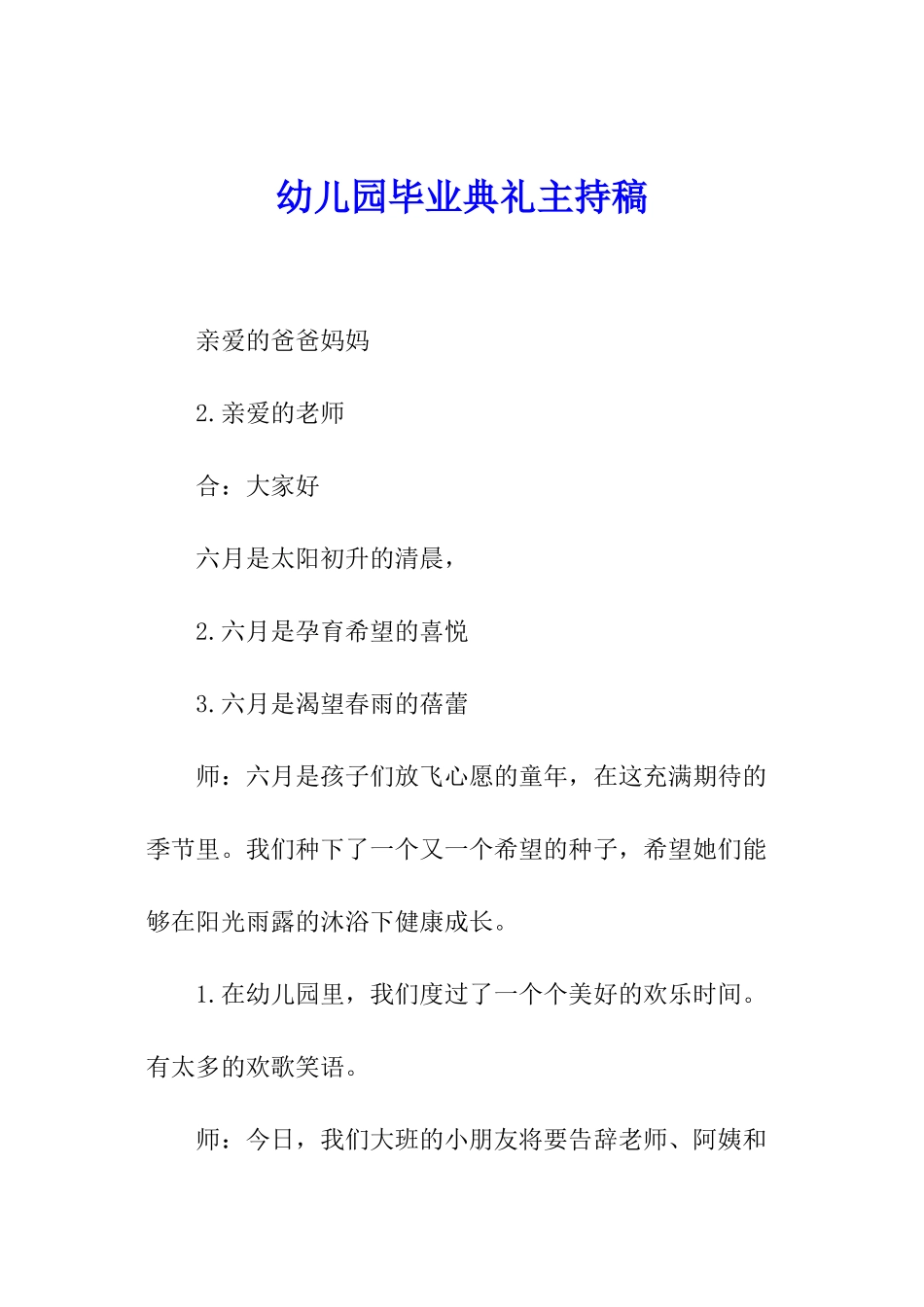 幼儿园毕业典礼主持稿

亲爱的爸爸妈妈

2.亲爱的老师

合：大家好

六月是太阳初升的清晨，

2.六月是孕育希望的喜悦

3.六月是渴望春雨的蓓蕾

师：六月是孩子们放飞心愿的童年，在这充满期待的季节里。我们种下了一个又一个希望的种子，希望她们能够在阳光雨露的沐浴下健康成长。

1.在幼儿园里，我们度过了一个个美好的欢乐时间。有太多的欢歌笑语。

师：今日，我们大班的小朋友将要告辞老师、阿姨和